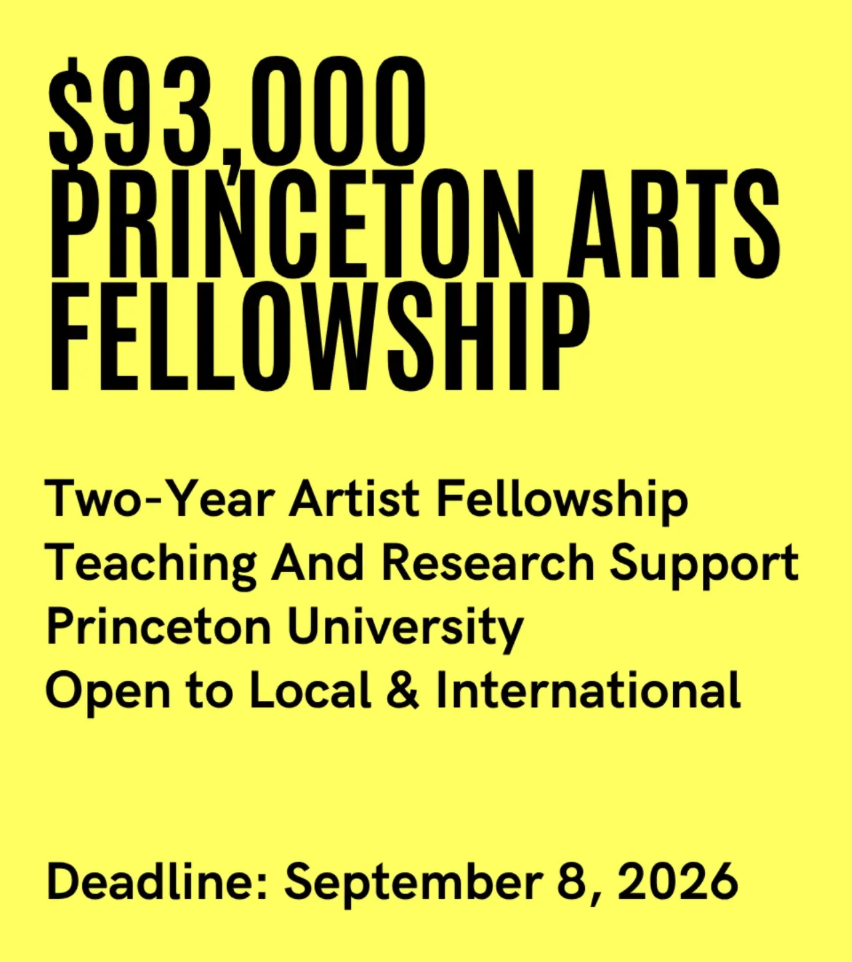 $93,000 PRINCETON ARTS FELLOWSHIP

Two-Year Artist Fellowship
Teaching And Research Support
Princeton University
Open to Local & International

Deadline: September 8, 2026